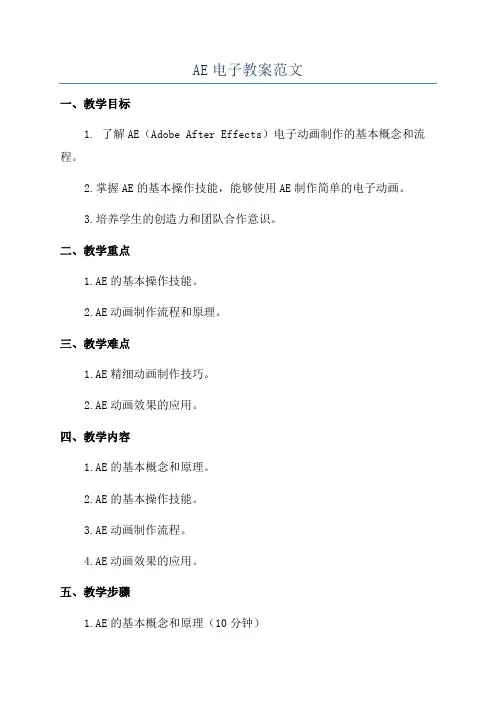 AE 电子教案范文

一、教学目标

1. 了解 AE（Adobe After Effects）电子动画制作的基本概念和流程。

2.掌握 AE 的基本操作技能，能够使用 AE 制作简单的电子动画。

3.培养学生的创造力和团队合作意识。

二、教学重点

1.AE 的基本操作技能。

2.AE 动画制作流程和原理。

三、教学难点

1.AE 精细动画制作技巧。

2.AE 动画效果的应用。

四、教学内容

1.AE 的基本概念和原理。

2.AE 的基本操作技能。

3.AE 动画制作流程。

4.AE 动画效果的应用。

五、教学步骤

1.AE 的基本概念和原理（10 分钟）